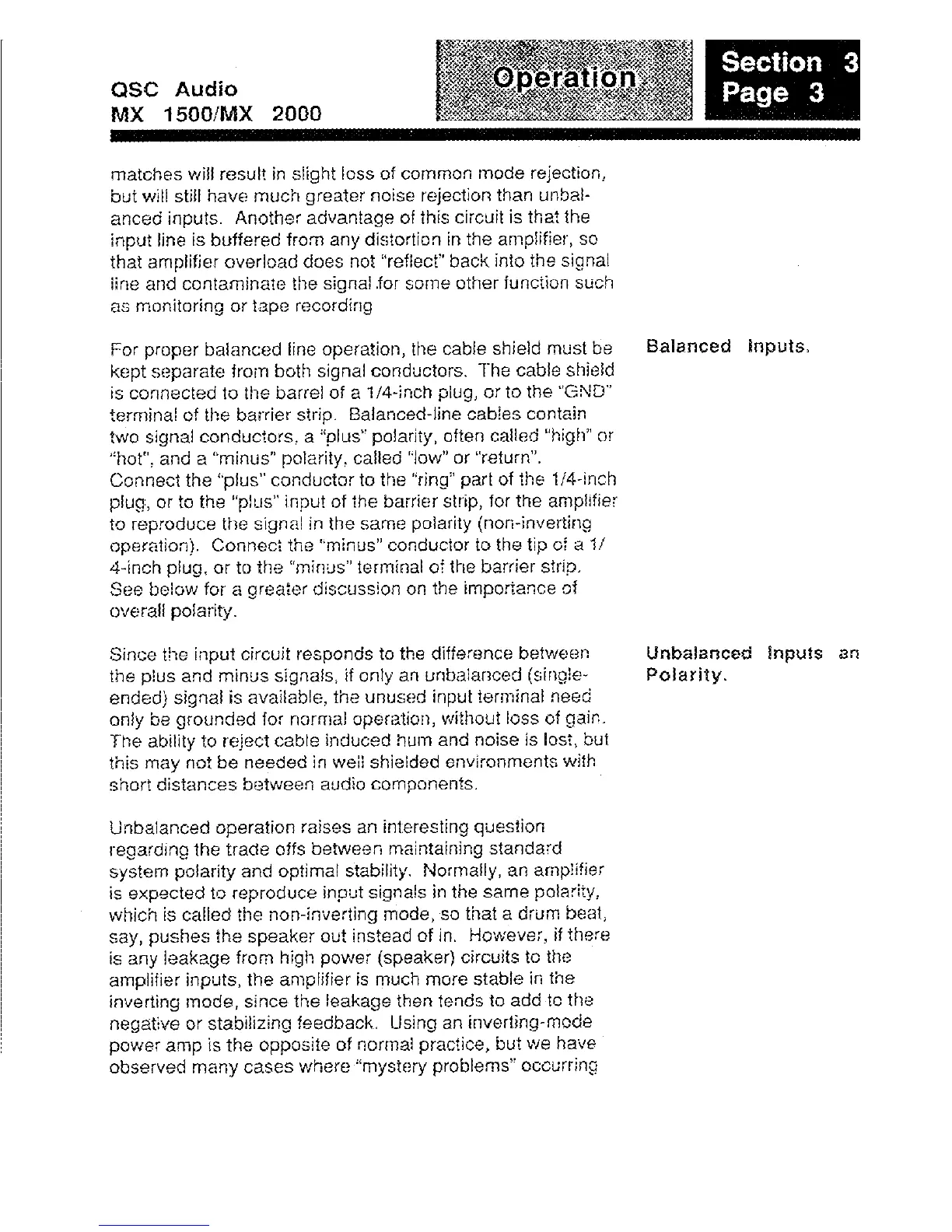 QSC Audio
MX 1500/MX 2000

Operation

Section 3
Page 3

matches will result in slight loss of common mode rejection, but will still have much greater noise rejection than unbalanced inputs. Another advantage of this circuit is that the input line is buffered from any distortion in the amplifier, so that amplifier overload does not "reflect" back into the signal line and contaminate the signal for some other function such as monitoring or tape recording

Balanced Inputs.

For proper balanced line operation, the cable shield must be kept separate from both signal conductors. The cable shield is connected to the barrel of a 1/4-inch plug, or to the "GND" terminal of the barrier strip. Balanced-line cables contain two signal conductors, a "plus" polarity, often called "high" or "hot", and a "minus" polarity, called "low" or "return". Connect the "plus" conductor to the "ring" part of the 1/4-inch plug, or to the "plus" input of the barrier strip, for the amplifier to reproduce the signal in the same polarity (non-inverting operation). Connect the "minus" conductor to the tip of a 1/4-inch plug, or to the "minus" terminal of the barrier strip. See below for a greater discussion on the importance of overall polarity.

Unbalanced Inputs an Polarity.

Since the input circuit responds to the difference between the plus and minus signals, if only an unbalanced (single-ended) signal is available, the unused input terminal need only be grounded for normal operation, without loss of gain. The ability to reject cable induced hum and noise is lost, but this may not be needed in well shielded environments with short distances between audio components.

Unbalanced operation raises an interesting question regarding the trade offs between maintaining standard system polarity and optimal stability. Normally, an amplifier is expected to reproduce input signals in the same polarity, which is called the non-inverting mode, so that a drum beat, say, pushes the speaker out instead of in. However, if there is any leakage from high power (speaker) circuits to the amplifier inputs, the amplifier is much more stable in the inverting mode, since the leakage then tends to add to the negative or stabilizing feedback. Using an inverting-mode power amp is the opposite of normal practice, but we have observed many cases where "mystery problems" occurring